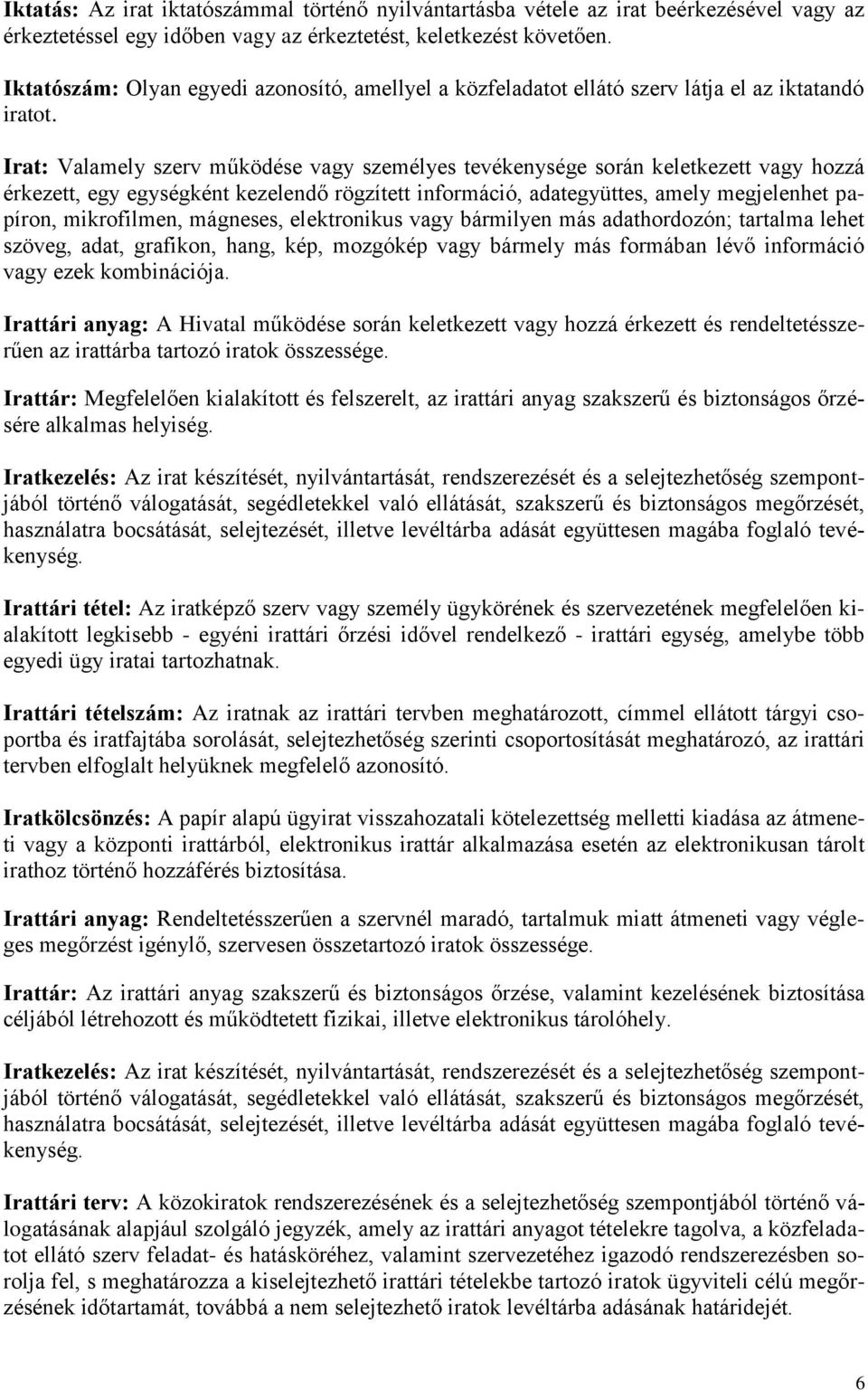 Iktatás: Az irat iktatószámmal történő nyilvántartásba vétele az irat beérkezésével vagy az érkeztetéssel egy időben vagy az érkeztetést, keletkezést követően.

Iktatószám: Olyan egyedi azonosító, amellyel a közfeladatot ellátó szerv látja el az iktatandó iratot.

Irat: Valamely szerv működése vagy személyes tevékenysége során keletkezett vagy hozzá érkezett, egy egységként kezelendő rögzített információ, adategyüttes, amely megjelenhet papíron, mikrofilmen, mágneses, elektronikus vagy bármilyen más adathordozón; tartalma lehet szöveg, adat, grafikon, hang, kép, mozgókép vagy bármely más formában lévő információ vagy ezek kombinációja.

Irattári anyag: A Hivatal működése során keletkezett vagy hozzá érkezett és rendeltetésszerűen az irattárba tartozó iratok összessége.

Irattár: Megfelelően kialakított és felszerelt, az irattári anyag szakszerű és biztonságos őrzésére alkalmas helyiség.

Iratkezelés: Az irat készítését, nyilvántartását, rendszerezését és a selejtezhetőség szempontjából történő válogatását, segédletekkel való ellátását, szakszerű és biztonságos megőrzését, használatra bocsátását, selejtezését, illetve levéltárba adását együttesen magába foglaló tevékenység.

Irattári tétel: Az iratképző szerv vagy személy ügykörének és szervezetének megfelelően kialakított legkisebb - egyéni irattári őrzési idővel rendelkező - irattári egység, amelybe több egyedi ügy iratai tartozhatnak.

Irattári tételszám: Az iratnak az irattári tervben meghatározott, címmel ellátott tárgyi csoportba és iratfajtába sorolását, selejtezhetőség szerinti csoportosítását meghatározó, az irattári tervben elfoglalt helyüknek megfelelő azonosító.

Iratkölcsönzés: A papír alapú ügyirat visszahozatali kötelezettség melletti kiadása az átmeneti vagy a központi irattárból, elektronikus irattár alkalmazása esetén az elektronikusan tárolt irathoz történő hozzáférés biztosítása.

Irattári anyag: Rendeltetésszerűen a szervnél maradó, tartalmuk miatt átmeneti vagy végleges megőrzést igénylő, szervesen összetartozó iratok összessége.

Irattár: Az irattári anyag szakszerű és biztonságos őrzése, valamint kezelésének biztosítása céljából létrehozott és működtetett fizikai, illetve elektronikus tárolóhely.

Iratkezelés: Az irat készítését, nyilvántartását, rendszerezését és a selejtezhetőség szempontjából történő válogatását, segédletekkel való ellátását, szakszerű és biztonságos megőrzését, használatra bocsátását, selejtezését, illetve levéltárba adását együttesen magába foglaló tevékenység.

Irattári terv: A közokiratok rendszerezésének és a selejtezhetőség szempontjából történő válogatásának alapjául szolgáló jegyzék, amely az irattári anyagot tételekre tagolva, a közfeladatot ellátó szerv feladat- és hatásköréhez, valamint szervezetéhez igazodó rendszerezésben sorolja fel, s meghatározza a kiselejtezhető irattári tételekbe tartozó iratok ügyviteli célú megőrzésének időtartamát, továbbá a nem selejtezhető iratok levéltárba adásának határidejét.

6